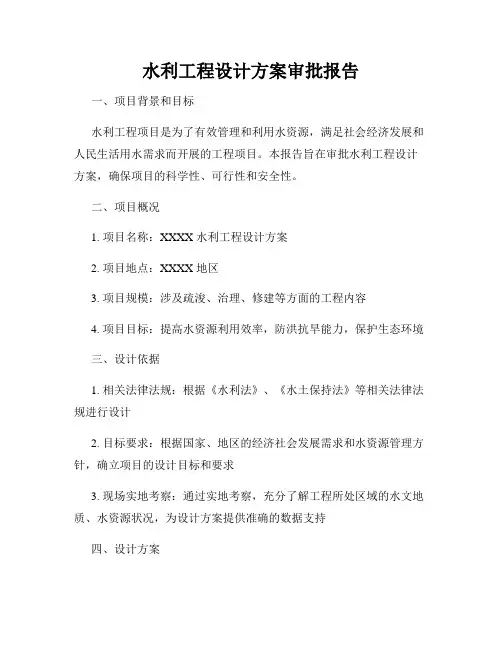 水利工程设计方案审批报告

一、项目背景和目标

水利工程项目是为了有效管理和利用水资源，满足社会经济发展和人民生活用水需求而开展的工程项目。本报告旨在审批水利工程设计方案，确保项目的科学性、可行性和安全性。

二、项目概况

1. 项目名称：XXXX 水利工程设计方案

2. 项目地点：XXXX 地区

3. 项目规模：涉及疏浚、治理、修建等方面的工程内容

4. 项目目标：提高水资源利用效率，防洪抗旱能力，保护生态环境

三、设计依据

1. 相关法律法规：根据《水利法》、《水土保持法》等相关法律法规进行设计

2. 目标要求：根据国家、地区的经济社会发展需求和水资源管理方针，确立项目的设计目标和要求

3. 现场实地考察：通过实地考察，充分了解工程所处区域的水文地质、水资源状况，为设计方案提供准确的数据支持

四、设计方案